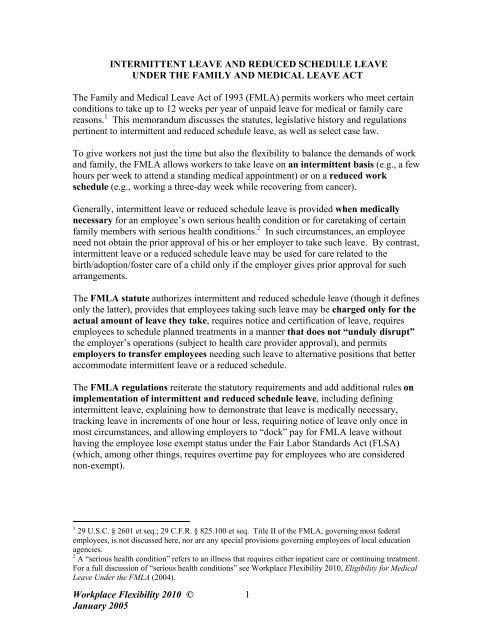 INTERMITTENT LEAVE AND REDUCED SCHEDULE LEAVE
UNDER THE FAMILY AND MEDICAL LEAVE ACT

The Family and Medical Leave Act of 1993 (FMLA) permits workers who meet certain conditions to take up to 12 weeks per year of unpaid leave for medical or family care reasons.$^1$ This memorandum discusses the statutes, legislative history and regulations pertinent to intermittent and reduced schedule leave, as well as select case law.

To give workers not just the time but also the flexibility to balance the demands of work and family, the FMLA allows workers to take leave on an intermittent basis (e.g., a few hours per week to attend a standing medical appointment) or on a reduced work schedule (e.g., working a three-day week while recovering from cancer).

Generally, intermittent leave or reduced schedule leave is provided when medically necessary for an employee's own serious health condition or for caretaking of certain family members with serious health conditions.$^2$ In such circumstances, an employee need not obtain the prior approval of his or her employer to take such leave. By contrast, intermittent leave or a reduced schedule leave may be used for care related to the birth/adoption/foster care of a child only if the employer gives prior approval for such arrangements.

The FMLA statute authorizes intermittent and reduced schedule leave (though it defines only the latter), provides that employees taking such leave may be charged only for the actual amount of leave they take, requires notice and certification of leave, requires employees to schedule planned treatments in a manner that does not "unduly disrupt" the employer's operations (subject to health care provider approval), and permits employers to transfer employees needing such leave to alternative positions that better accommodate intermittent leave or a reduced schedule.

The FMLA regulations reiterate the statutory requirements and add additional rules on implementation of intermittent and reduced schedule leave, including defining intermittent leave, explaining how to demonstrate that leave is medically necessary, tracking leave in increments of one hour or less, requiring notice of leave only once in most circumstances, and allowing employers to "dock" pay for FMLA leave without having the employee lose exempt status under the Fair Labor Standards Act (FLSA) (which, among other things, requires overtime pay for employees who are considered non-exempt).

$^1$ 29 U.S.C. § 2601 et seq.; 29 C.F.R. § 825.100 et seq. Title II of the FMLA, governing most federal employees, is not discussed here, nor are any special provisions governing employees of local education agencies.
$^2$ A "serious health condition" refers to an illness that requires either inpatient care or continuing treatment. For a full discussion of "serious health conditions" see Workplace Flexibility 2010, Eligibility for Medical Leave Under the FMLA (2004).

Workplace Flexibility 2010 ©
January 2005

1